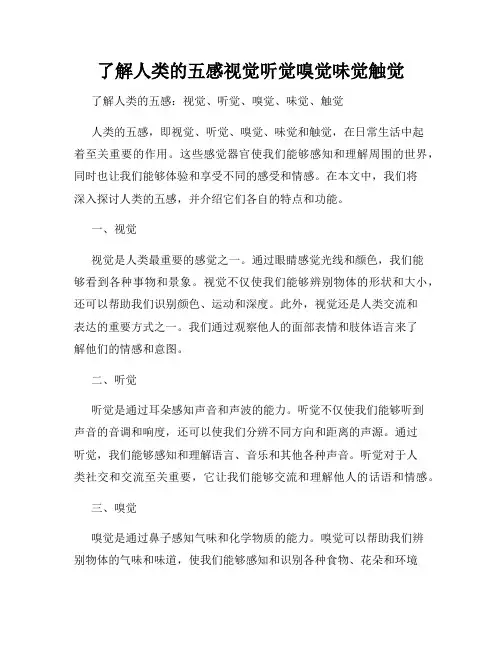 了解人类的五感视觉听觉嗅觉味觉触觉

了解人类的五感：视觉、听觉、嗅觉、味觉、触觉

人类的五感，即视觉、听觉、嗅觉、味觉和触觉，在日常生活中起着至关重要的作用。这些感觉器官使我们能够感知和理解周围的世界，同时也让我们能够体验和享受不同的感受和情感。在本文中，我们将深入探讨人类的五感，并介绍它们各自的特点和功能。

一、视觉

视觉是人类最重要的感觉之一。通过眼睛感觉光线和颜色，我们能够看到各种事物和景象。视觉不仅使我们能够辨别物体的形状和大小，还可以帮助我们识别颜色、运动和深度。此外，视觉还是人类交流和表达的重要方式之一。我们通过观察他人的面部表情和肢体语言来了解他们的情感和意图。

二、听觉

听觉是通过耳朵感知声音和声波的能力。听觉不仅使我们能够听到声音的音调和响度，还可以使我们分辨不同方向和距离的声源。通过听觉，我们能够感知和理解语言、音乐和其他各种声音。听觉对于人类社交和交流至关重要，它让我们能够交流和理解他人的话语和情感。

三、嗅觉

嗅觉是通过鼻子感知气味和化学物质的能力。嗅觉可以帮助我们辨别物体的气味和味道，使我们能够感知和识别各种食物、花朵和环境